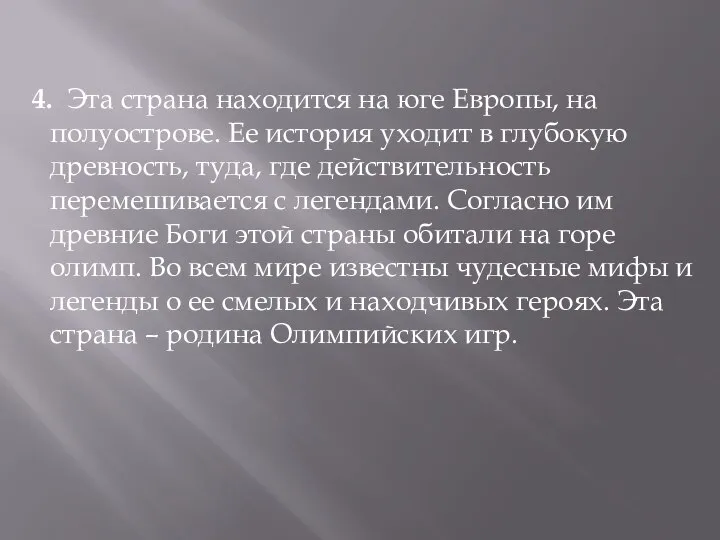 4. Эта страна находится на юге Европы, на полуострове. Ее история уходит в глубокую древность, туда, где действительность перемешивается с легендами. Согласно им древние Боги этой страны обитали на горе олимп. Во всем мире известны чудесные мифы и легенды о ее смелых и находчивых героях. Эта страна – родина Олимпийских игр.